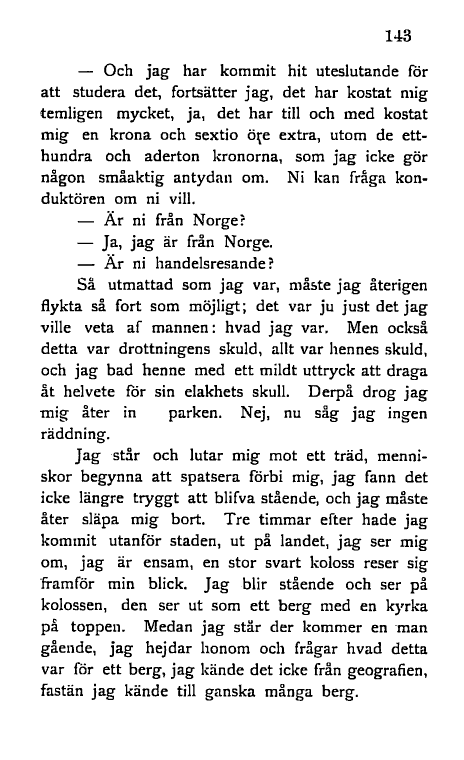 143

— Och jag har kommit hit uteslutande för att studera det, fortsätter jag, det har kostat mig temligen mycket, ja, det har till och med kostat mig en krona och sextio öre extra, utom de etthundra och aderton kronorna, som jag icke gör någon småaktig antydan om. Ni kan fråga konduktören om ni vill.

— Är ni från Norge?

— Ja, jag är från Norge.

— Är ni handelsresande?

Så utmattad som jag var, måste jag återigen flykta så fort som möjligt; det var ju just det jag ville veta af mannen: hvad jag var. Men också detta var drottningens skuld, allt var hennes skuld, och jag bad henne med ett mildt uttryck att draga åt helvete för sin elakhets skull. Derpå drog jag mig åter in parken. Nej, nu såg jag ingen räddning.

Jag står och lutar mig mot ett träd, menniskor begynna att spatsera förbi mig, jag fann det icke längre tryggt att blifva stående, och jag måste åter släpa mig bort. Tre timmar efter hade jag kommit utanför staden, ut på landet, jag ser mig om, jag är ensam, en stor svart koloss reser sig framför min blick. Jag blir stående och ser på kolossen, den ser ut som ett berg med en kyrka på toppen. Medan jag står der kommer en man gående, jag hejdar honom och frågar hvad detta var för ett berg, jag kände det icke från geografien, fastän jag kände till ganska många berg.